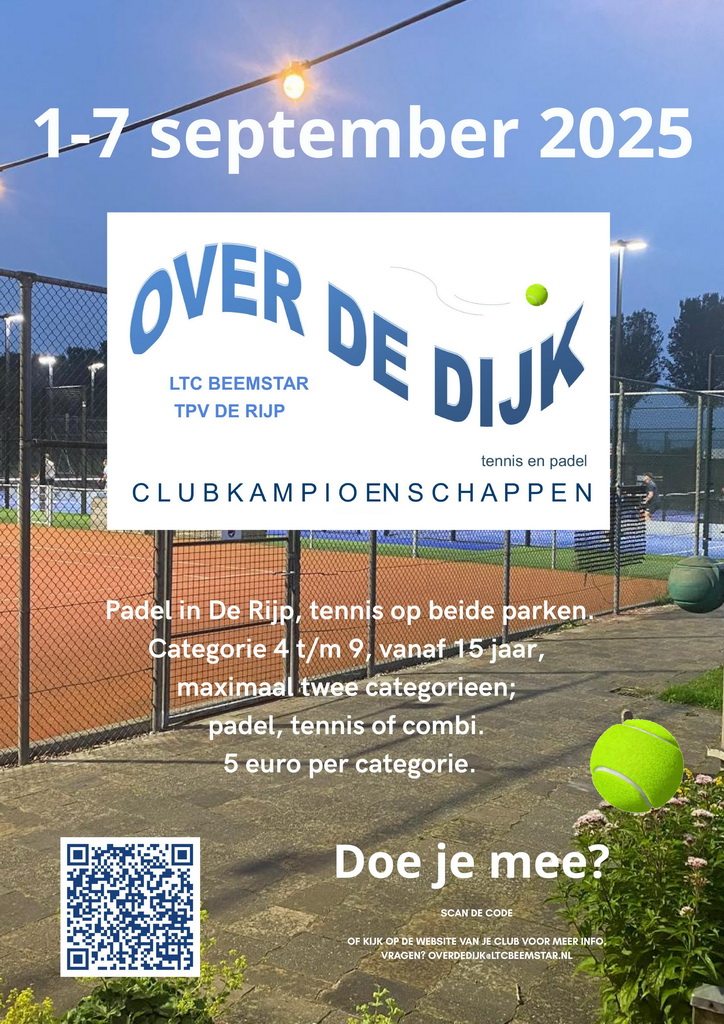 1-7 september 2025

OVER DE DIJK

LTC BEEMSTAR
TPV DE RIJP

tennis en padel

CLUBKAMPIOENSCHAPPEN

Padel in De Rijp, tennis op beide parken.
Categorie 4 t/m 9, vanaf 15 jaar,
maximaal twee categorieen;
padel, tennis of combi.
5 euro per categorie.

Doe je mee?

SCAN DE CODE

OF KIJK OP DE WEBSITE VAN JE CLUB VOOR MEER INFO.
VRAGEN? OVERDEDIJK@LTCBEEMSTAR.NL